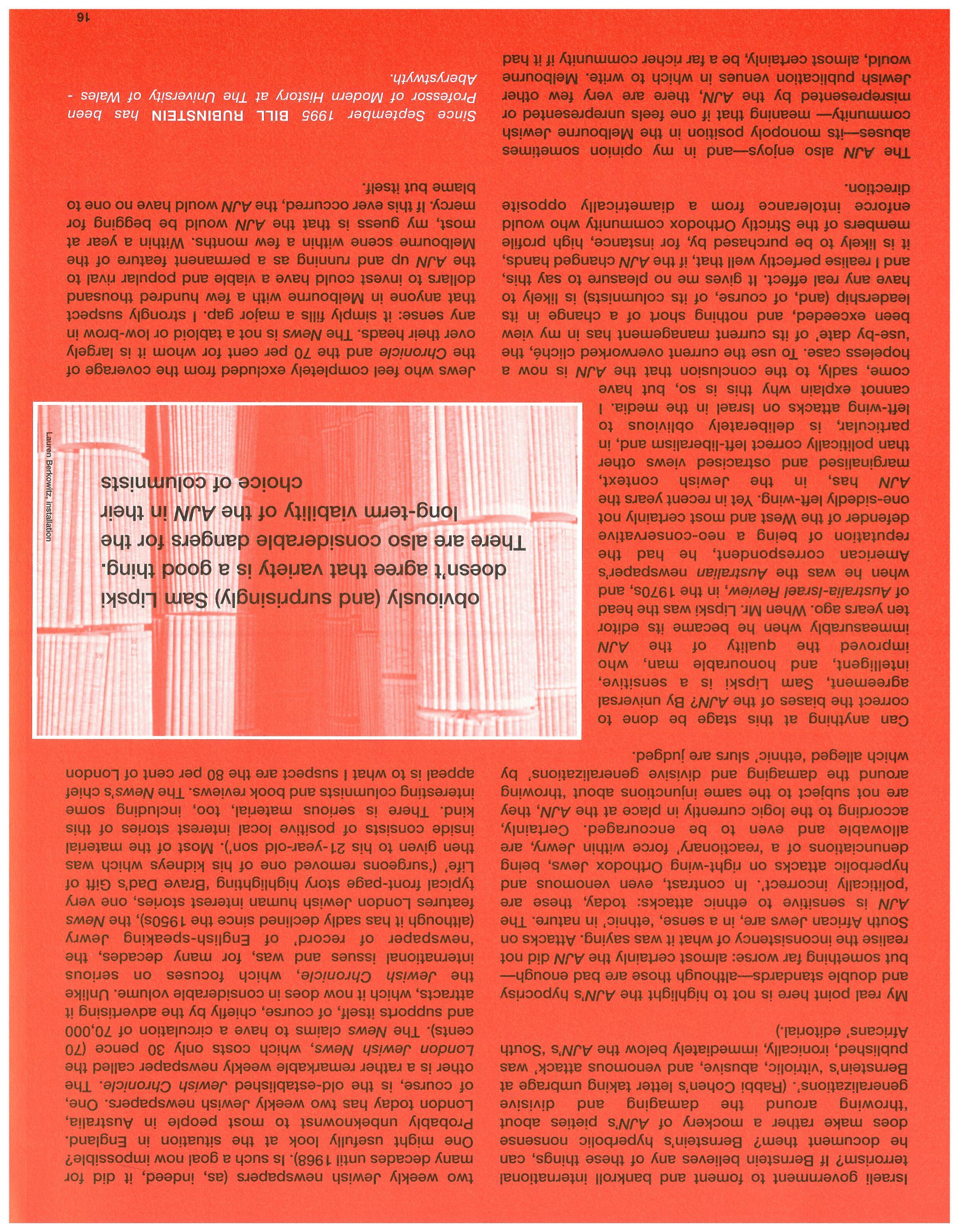 Israeli government to foment and bankroll international terrorism? If Bernstein believes any of these things, can he document them? Bernstein's hyperbolic nonsense does make rather a mockery of AJN's pieties about 'throwing around the damaging and divisive generalizations'. (Rabbi Cohen's letter taking umbrage at Bernstein's 'vitriolic, abusive, and venomous attack' was published, ironically, immediately below the AJN's 'South Africans' editorial.)

My real point here is not to highlight the AJN's hypocrisy and double standards—although those are bad enough—but something far worse: almost certainly the AJN did not realise the inconsistency of what it was saying. Attacks on South African Jews are, in a sense, 'ethnic' in nature. The AJN is sensitive to ethnic attacks: today, these are 'politically incorrect'. In contrast, even venomous and hyperbolic attacks on right-wing Orthodox Jews, being denunciations of a 'reactionary' force within Jewry, are allowable and even to be encouraged. Certainly, according to the logic currently in place at the AJN, they are not subject to the same injunctions about 'throwing around the damaging and divisive generalizations' by which alleged 'ethnic' slurs are judged.

Can anything at this stage be done to correct the biases of the AJN? By universal agreement, Sam Lipski is a sensitive, intelligent, and honourable man, who improved the quality of the AJN immeasurably when he became its editor ten years ago. When Mr. Lipski was the head of Australia-Israel Review, in the 1970s, and when he was the Australian newspaper's American correspondent, he had the reputation of being a neo-conservative defender of the West and most certainly not one-sidedly left-wing. Yet in recent years the AJN has, in the Jewish context, marginalised and ostracised views other than politically correct left-liberalism and, in particular, is deliberately oblivious to left-wing attacks on Israel in the media. I cannot explain why this is so, but have come, sadly, to the conclusion that the AJN is now a hopeless case. To use the current overworked cliché, the 'use-by date' of its current management has in my view been exceeded, and nothing short of a change in its leadership (and, of course, of its columnists) is likely to have any real effect. It gives me no pleasure to say this, and I realise perfectly well that, if the AJN changed hands, it is likely to be purchased by, for instance, high profile members of the Strictly Orthodox community who would enforce intolerance from a diametrically opposite direction.

The AJN also enjoys—and in my opinion sometimes abuses—its monopoly position in the Melbourne Jewish community— meaning that if one feels unrepresented or misrepresented by the AJN, there are very few other Jewish publication venues in which to write. Melbourne would, almost certainly, be a far richer community if it had

two weekly Jewish newspapers (as, indeed, it did for many decades until 1968). Is such a goal now impossible? One might usefully look at the situation in England. Probably unbeknownst to most people in Australia, London today has two weekly Jewish newspapers. One, of course, is the old-established Jewish Chronicle. The other is a rather remarkable weekly newspaper called the London Jewish News, which costs only 30 pence (70 cents). The News claims to have a circulation of 70,000 and supports itself, of course, chiefly by the advertising it attracts, which it now does in considerable volume. Unlike the Jewish Chronicle, which focuses on serious international issues and was, for many decades, the 'newspaper of record' of English-speaking Jewry (although it has sadly declined since the 1950s), the News features London Jewish human interest stories, one very typical front-page story highlighting 'Brave Dad's Gift of Life' ('surgeons removed one of his kidneys which was then given to his 21-year-old son'). Most of the material inside consists of positive local interest stories of this kind. There is serious material, too, including some interesting columnists and book reviews. The News's chief appeal is to what I suspect are the 80 per cent of London

obviously (and surprisingly) Sam Lipski doesn't agree that variety is a good thing. There are also considerable dangers for the long-term viability of the AJN in their choice of columnists

Lauren Berkowitz, installation

Jews who feel completely excluded from the coverage of the Chronicle and the 70 per cent for whom it is largely over their heads. The News is not a tabloid or low-brow in any sense: it simply fills a major gap. I strongly suspect that anyone in Melbourne with a few hundred thousand dollars to invest could have a viable and popular rival to the AJN up and running as a permanent feature of the Melbourne scene within a few months. Within a year at most, my guess is that the AJN would be begging for mercy. If this ever occurred, the AJN would have no one to blame but itself.

Since September 1995 BILL RUBINSTEIN has been Professor of Modern History at The University of Wales - Aberystwyth.

16